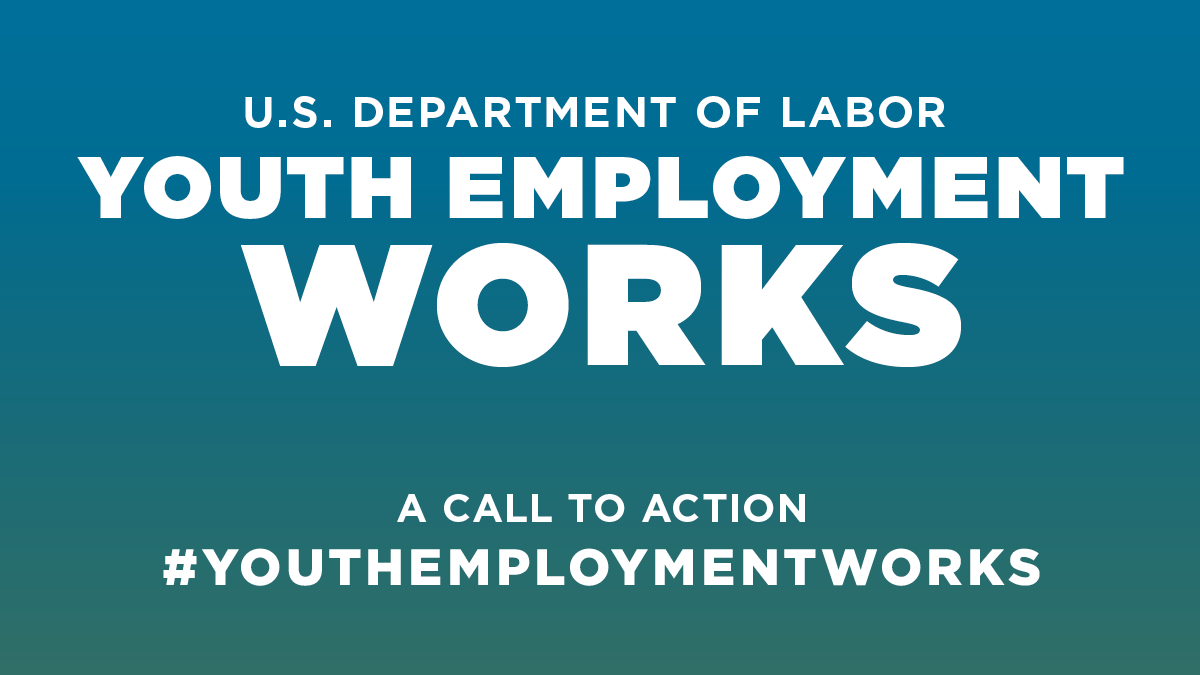 U.S. DEPARTMENT OF LABOR
YOUTH EMPLOYMENT
WORKS

A CALL TO ACTION
#YOUTHEMPLOYMENTWORKS